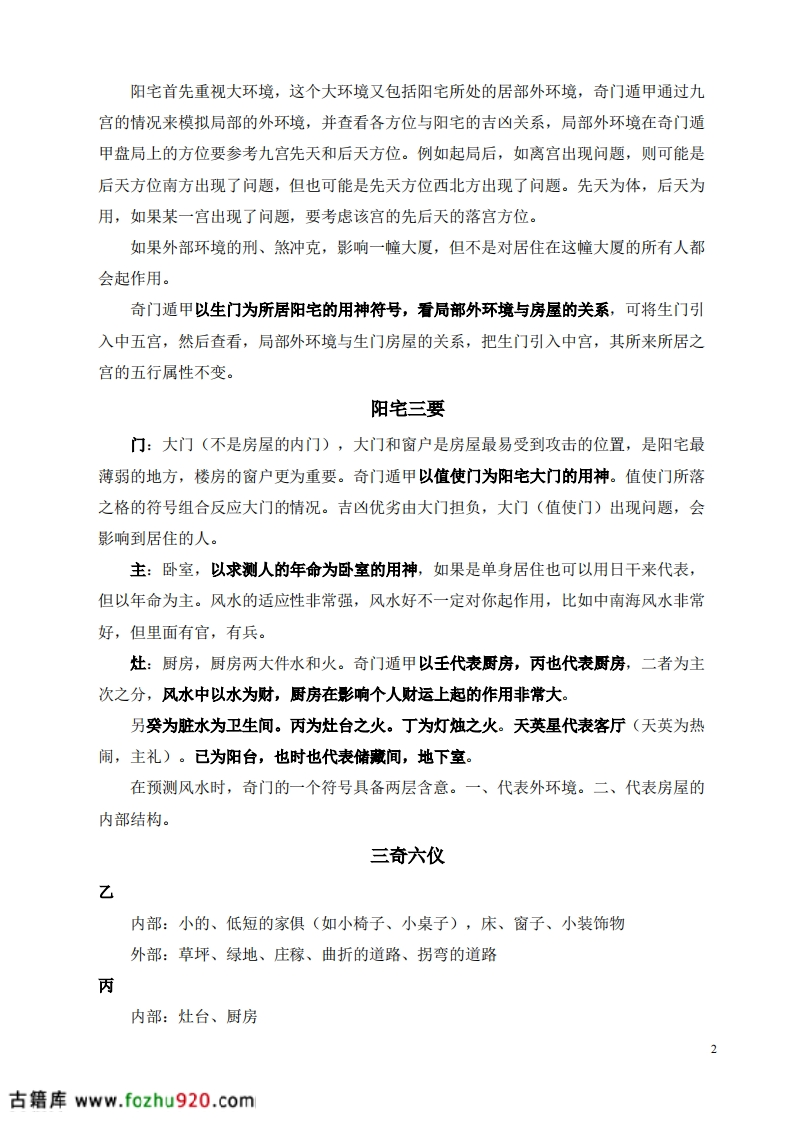 阳宅首先重视大环境，这个大环境又包括阳宅所处的居部外环境，奇门遁甲通过九宫的情况来模拟局部的外环境，并查看各方位与阳宅的吉凶关系，局部外环境在奇门遁甲盘局上的方位要参考九宫先天和后天方位。例如起局后，如离宫出现问题，则可能是后天方位南方出现了问题，但也可能是先天方位西北方出现了问题。先天为体，后天为用，如果某一宫出现了问题，要考虑该宫的先后天的落宫方位。

如果外部环境的刑、煞冲克，影响一幢大厦，但不是对居住在这幢大厦的所有人都会起作用。

奇门遁甲以生门为所居阳宅的用神符号，看局部外环境与房屋的关系，可将生门引入中五宫，然后查看，局部外环境与生门房屋的关系，把生门引入中宫，其所来所居之宫的五行属性不变。

阳宅三要

门：大门（不是房屋的内门），大门和窗户是房屋最易受到攻击的位置，是阳宅最薄弱的地方，楼房的窗户更为重要。奇门遁甲以值使门为阳宅大门的用神。值使门所落之格的符号组合反应大门的情况。吉凶优劣由大门担负，大门（值使门）出现问题，会影响到居住的人。

主：卧室，以求测人的年命为卧室的用神，如果是单身居住也可以用日干来代表，但以年命为主。风水的适应性非常强，风水好不一定对你起作用，比如中南海风水非常好，但里面有官，有兵。

灶：厨房，厨房两大件水和火。奇门遁甲以壬代表厨房，丙也代表厨房，二者为主次之分，风水中以水为财，厨房在影响个人财运上起的作用非常大。

另癸为脏水为卫生间。丙为灶台之火。丁为灯烛之火。天英星代表客厅（天英为热闹，主礼）。已为阳台，也时也代表储藏间，地下室。

在预测风水时，奇门的一个符号具备两层含意。一、代表外环境。二、代表房屋的内部结构。

三奇六仪

乙

内部：小的、低短的家俱（如小椅子、小桌子），床、窗子、小装饰物

外部：草坪、绿地、庄稼、曲折的道路、拐弯的道路

丙

内部：灶台、厨房

2

古籍库 www.fozhu920.com